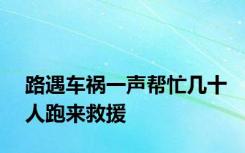 路遇车祸一声帮忙几十人跑来救援